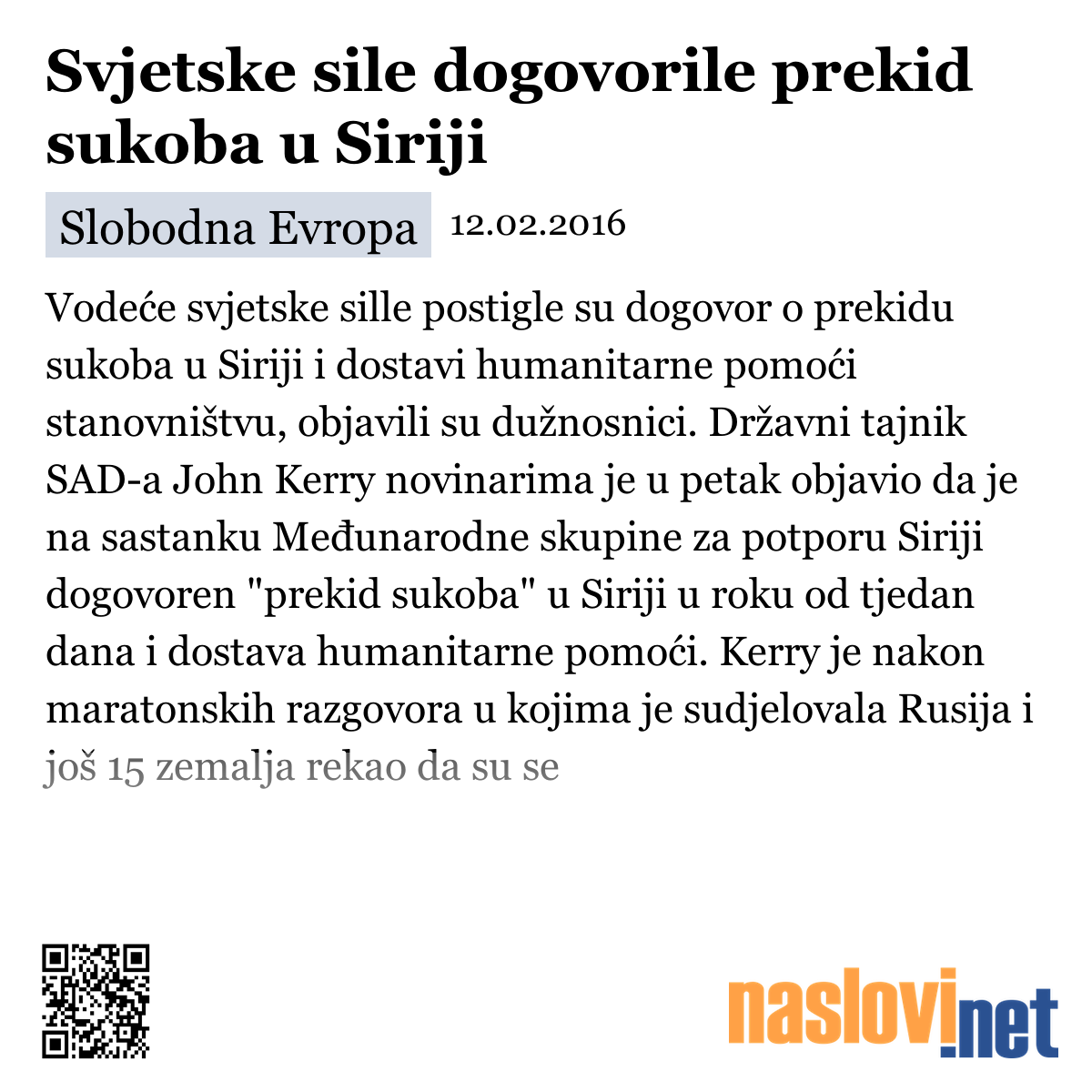 Svjetske sile dogovorile prekid sukoba u Siriji

Slobodna Evropa 12.02.2016

Vodeće svjetske sille postigle su dogovor o prekidu sukoba u Siriji i dostavi humanitarne pomoći stanovništvu, objavili su dužnosnici. Državni tajnik SAD-a John Kerry novinarima je u petak objavio da je na sastanku Međunarodne skupine za potporu Siriji dogovoren "prekid sukoba" u Siriji u roku od tjedan dana i dostava humanitarne pomoći. Kerry je nakon maratonskih razgovora u kojima je sudjelovala Rusija i još 15 zemalja rekao da su se

naslovi.net